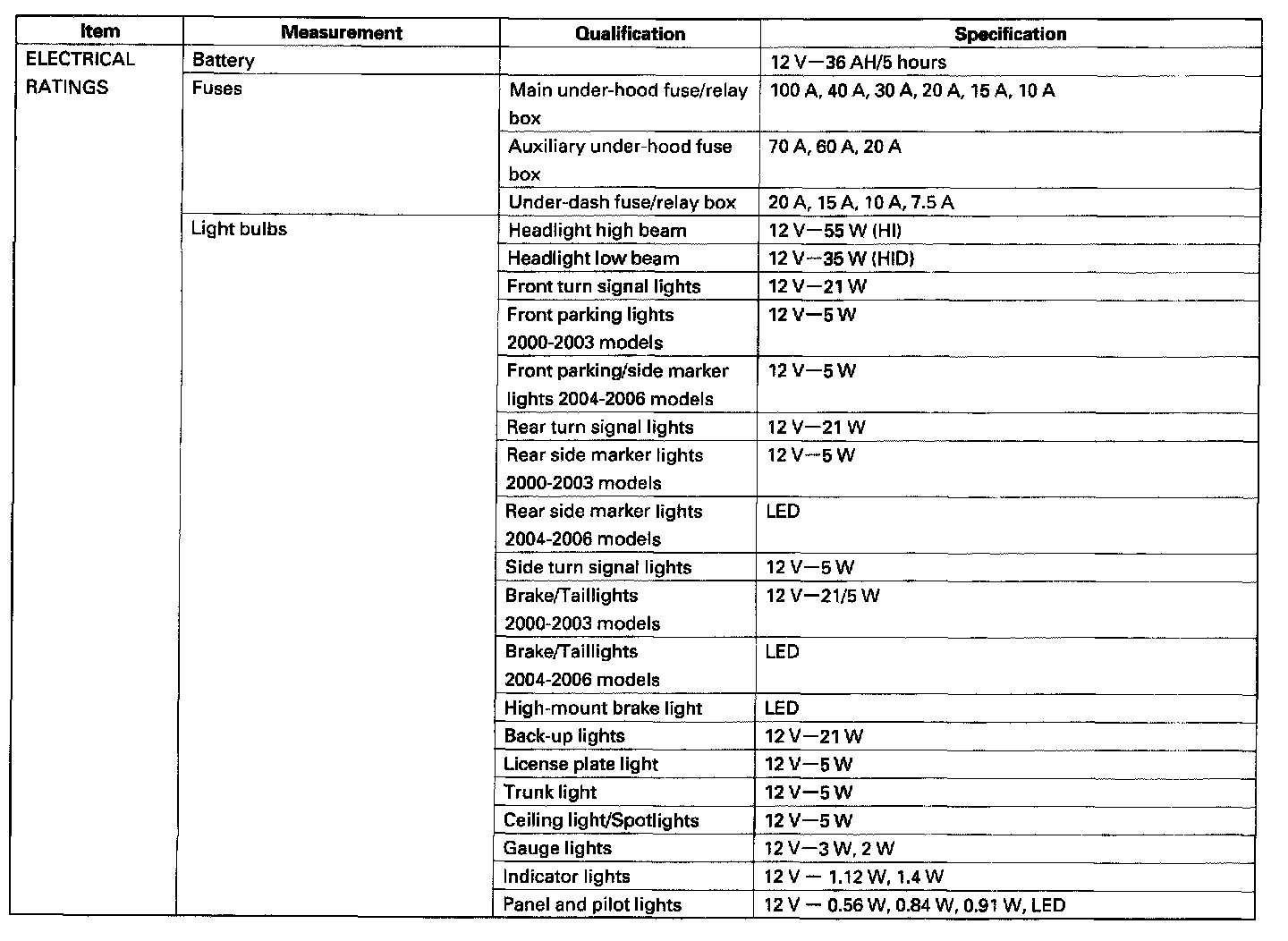 | Item | Measurement | Qualification | Specification |
|---|---|---|---|
| ELECTRICAL RATINGS | Battery | | 12 V—36 AH/5 hours |
| | Fuses | Main under-hood fuse/relay box | 100 A, 40 A, 30 A, 20 A, 15 A, 10 A |
| | | Auxiliary under-hood fuse box | 70 A, 60 A, 20 A |
| | | Under-dash fuse/relay box | 20 A, 15 A, 10 A, 7.5 A |
| | Light bulbs | Headlight high beam | 12 V—55 W (HI) |
| | | Headlight low beam | 12 V—35 W (HID) |
| | | Front turn signal lights | 12 V—21 W |
| | | Front parking lights 2000-2003 models | 12 V—5 W |
| | | Front parking/side marker lights 2004-2006 models | 12 V—5 W |
| | | Rear turn signal lights | 12 V—21 W |
| | | Rear side marker lights 2000-2003 models | 12 V—5 W |
| | | Rear side marker lights 2004-2006 models | LED |
| | | Side turn signal lights | 12 V—5 W |
| | | Brake/Taillights 2000-2003 models | 12 V—21/5 W |
| | | Brake/Taillights 2004-2006 models | LED |
| | | High-mount brake light | LED |
| | | Back-up lights | 12 V—21 W |
| | | License plate light | 12 V—5 W |
| | | Trunk light | 12 V—5 W |
| | | Ceiling light/Spotlights | 12 V—5 W |
| | | Gauge lights | 12 V—3 W, 2 W |
| | | Indicator lights | 12 V — 1.12 W, 1.4 W |
| | | Panel and pilot lights | 12 V — 0.56 W, 0.84 W, 0.91 W, LED |